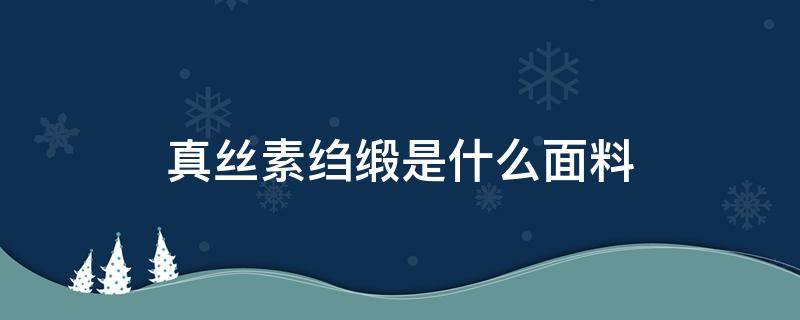 真丝素绉缎是什么面料